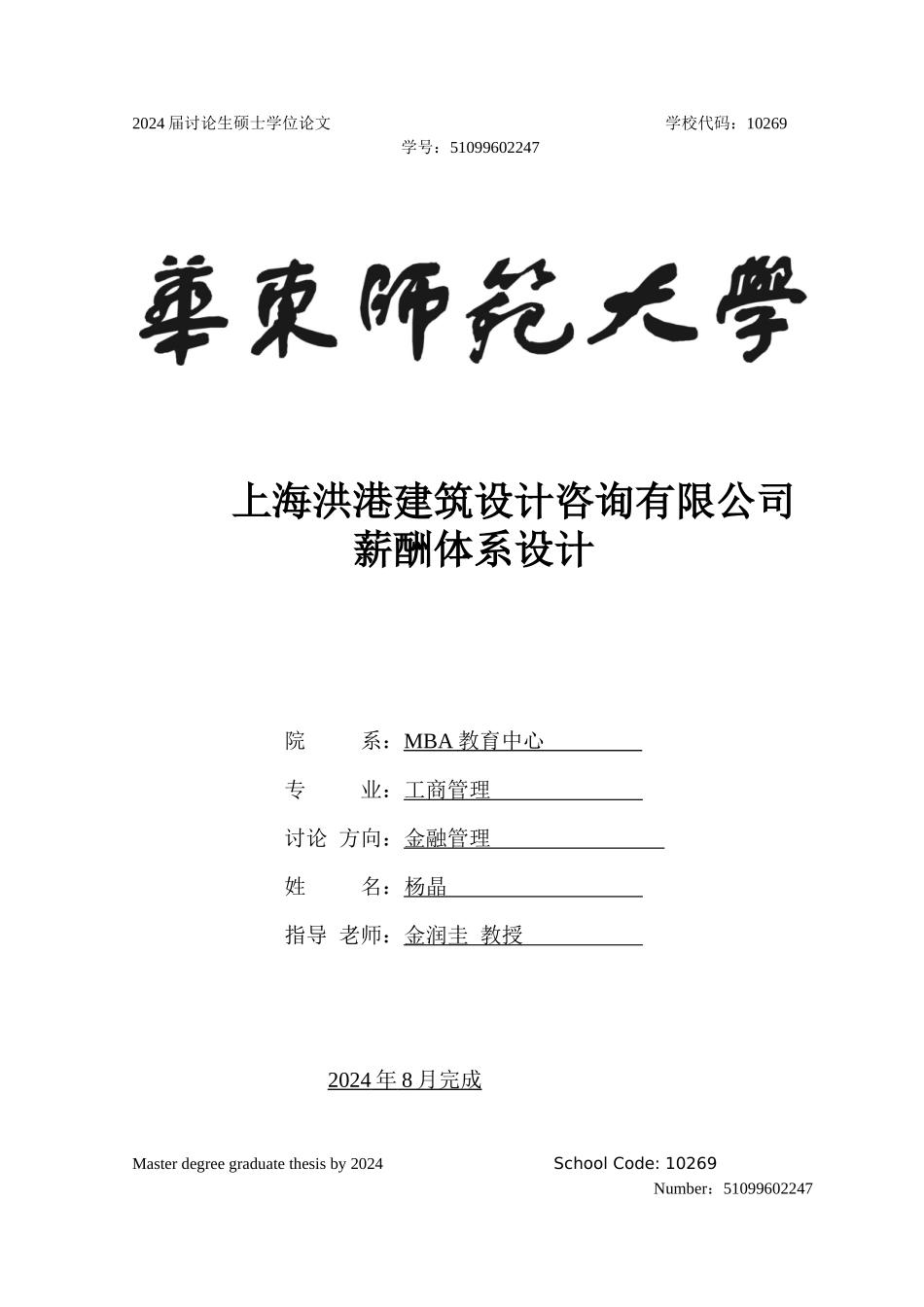 2024 届讨论生硕士学位论文 学校代码：10269

学号：51099602247

華東師範大學

上海洪港建筑设计咨询有限公司薪酬体系设计

院 系：MBA 教育中心

专 业：工商管理

讨论 方向：金融管理

姓 名：杨晶

指导 老师：金润圭 教授

2024 年 8 月完成

Master degree graduate thesis by 2024 School Code: 10269

Number：51099602247